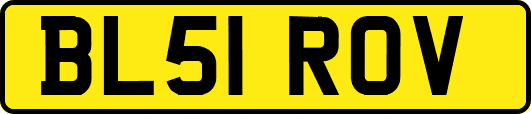 BL51 ROV